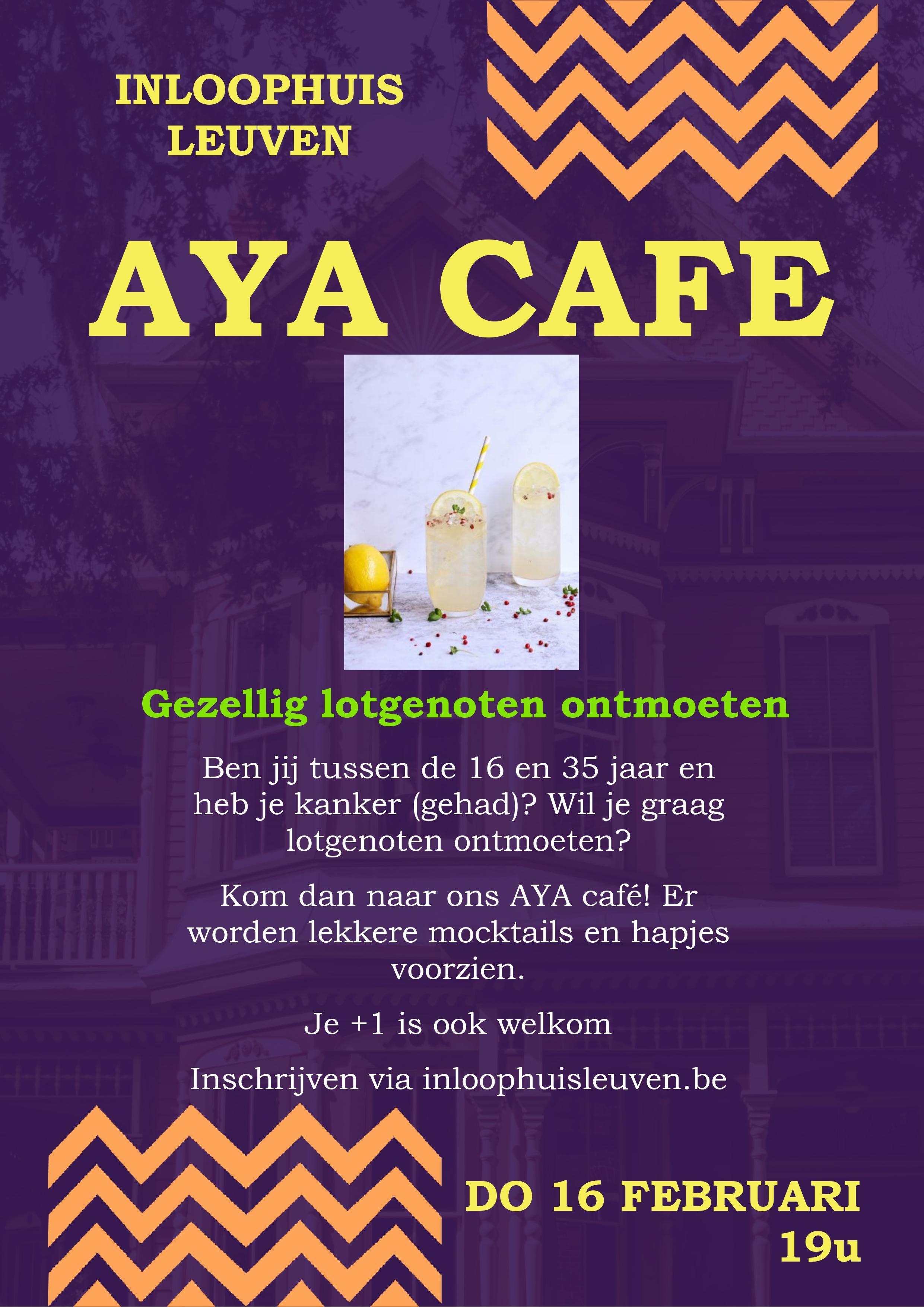 INLOOPHUIS LEUVEN

AYA CAFE

Gezellig lotgenoten ontmoeten

Ben jij tussen de 16 en 35 jaar en heb je kanker (gehad)? Wil je graag lotgenoten ontmoeten?

Kom dan naar ons AYA café! Er worden lekkere mocktails en hapjes voorzien.

Je +1 is ook welkom

Inschrijven via inloophuisleuven.be

DO 16 FEBRUARI
19u